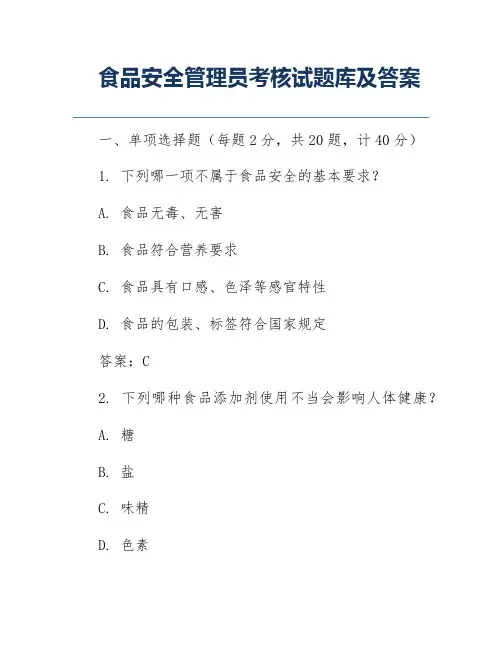 食品安全管理员考核试题库及答案

一、单项选择题（每题 2 分，共 20 题，计 40 分）

1. 下列哪一项不属于食品安全的基本要求？

A. 食品无毒、无害

B. 食品符合营养要求

C. 食品具有口感、色泽等感官特性

D. 食品的包装、标签符合国家规定

答案：C

2. 下列哪种食品添加剂使用不当会影响人体健康？

A. 糖

B. 盐

C. 味精

D. 色素